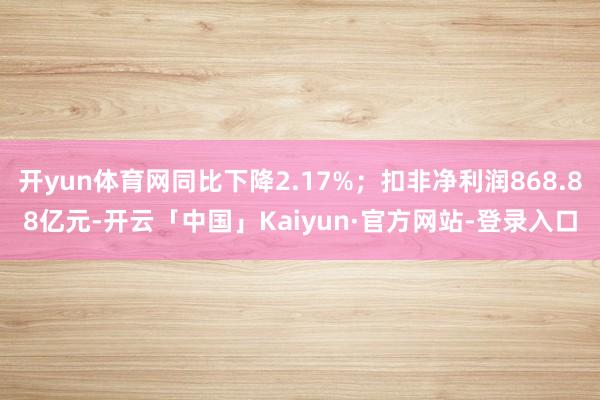 开yun体育网同比下降2.17%；扣非净利润868.88亿元-开云「中国」Kaiyun·官方网站-登录入口